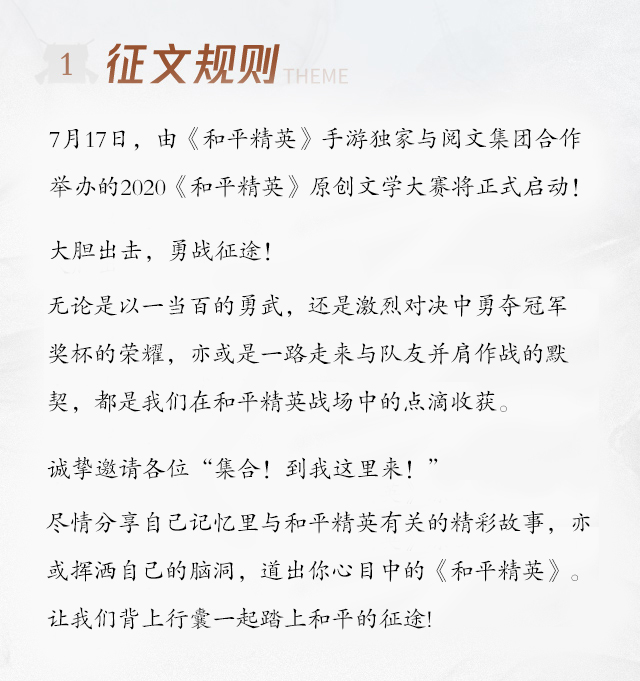 1 征文规则 THEME

7月17日，由《和平精英》手游独家与阅文集团合作举办的2020《和平精英》原创文学大赛将正式启动！

大胆出击，勇战征途！

无论是以一当百的勇武，还是激烈对决中勇夺冠军奖杯的荣耀，亦或是一路走来与队友并肩作战的默契，都是我们在和平精英战场中的点滴收获。

诚挚邀请各位“集合！到我这里来！”

尽情分享自己记忆里与和平精英有关的精彩故事，亦或挥洒自己的脑洞，道出你心目中的《和平精英》。

让我们背上行囊一起踏上和平的征途!